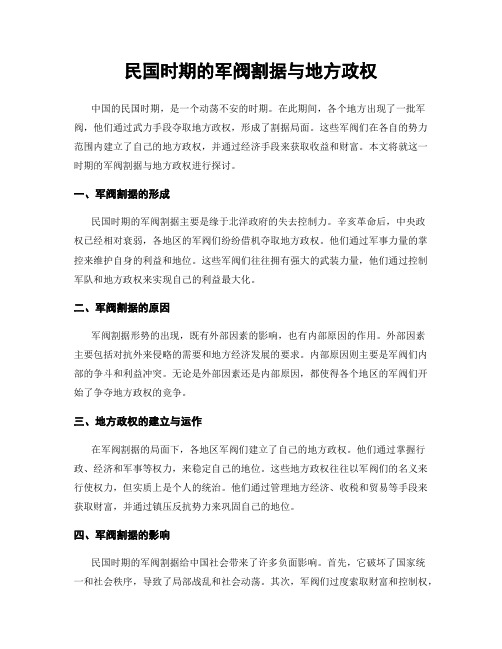 民国时期的军阀割据与地方政权

中国的民国时期，是一个动荡不安的时期。在此期间，各个地方出现了一批军阀，他们通过武力手段夺取地方政权，形成了割据局面。这些军阀们在各自的势力范围内建立了自己的地方政权，并通过经济手段来获取收益和财富。本文将就这一时期的军阀割据与地方政权进行探讨。

一、军阀割据的形成

民国时期的军阀割据主要是缘于北洋政府的失去控制力。辛亥革命后，中央政权已经相对衰弱，各地区的军阀们纷纷借机夺取地方政权。他们通过军事力量的掌控来维护自身的利益和地位。这些军阀们往往拥有强大的武装力量，他们通过控制军队和地方政权来实现自己的利益最大化。

二、军阀割据的原因

军阀割据形势的出现，既有外部因素的影响，也有内部原因的作用。外部因素主要包括对抗外来侵略的需要和地方经济发展的要求。内部原因则主要是军阀们内部的争斗和利益冲突。无论是外部因素还是内部原因，都使得各个地区的军阀们开始了争夺地方政权的竞争。

三、地方政权的建立与运作

在军阀割据的局面下，各地区军阀们建立了自己的地方政权。他们通过掌握行政、经济和军事等权力，来稳定自己的地位。这些地方政权往往以军阀们的名义来行使权力，但实质上是个人的统治。他们通过管理地方经济、收税和贸易等手段来获取财富，并通过镇压反抗势力来巩固自己的地位。

四、军阀割据的影响

民国时期的军阀割据给中国社会带来了许多负面影响。首先，它破坏了国家统一和社会秩序，导致了局部战乱和社会动荡。其次，军阀们过度索取财富和控制权，